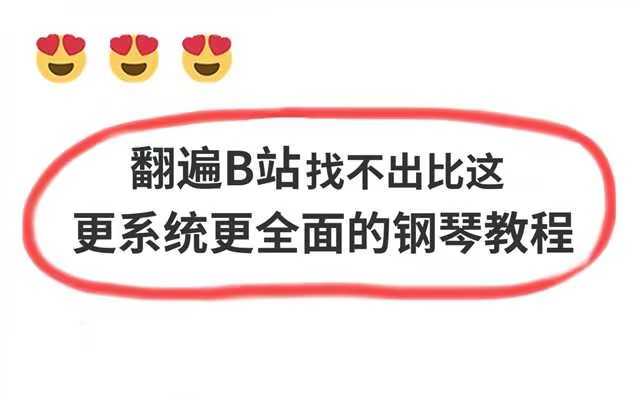 翻遍B站找不出比这
更系统更全面的钢琴教程